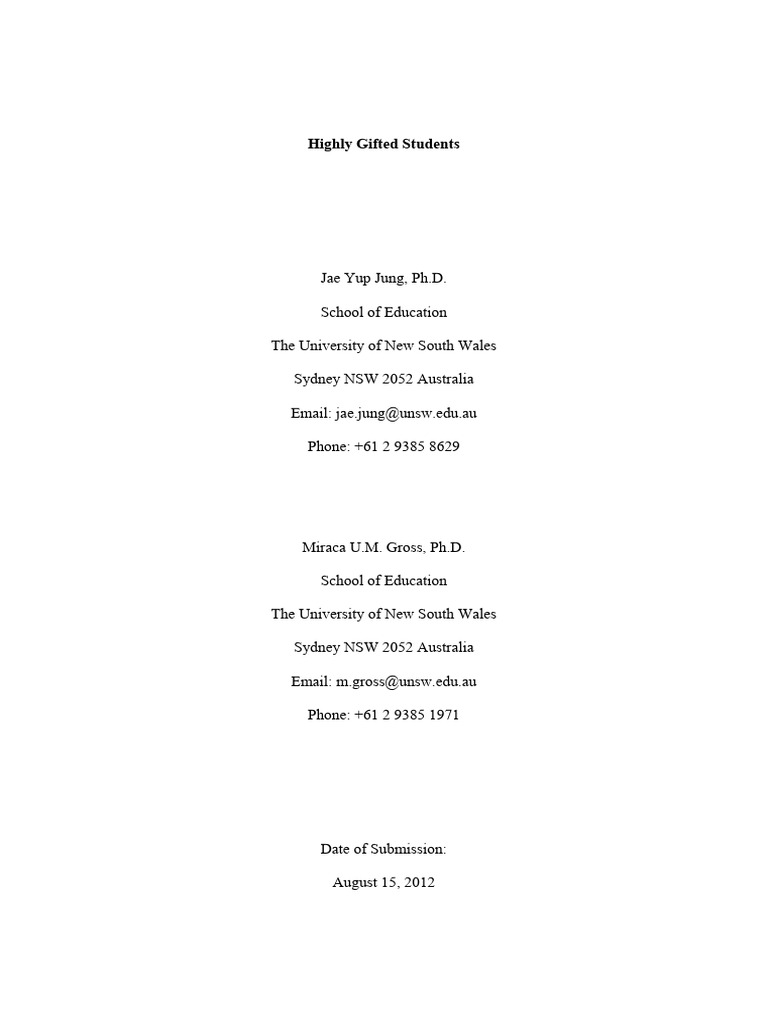 Highly Gifted Students

Jae Yup Jung, Ph.D.

School of Education

The University of New South Wales

Sydney NSW 2052 Australia

Email: jae.jung@unsw.edu.au

Phone: +61 2 9385 8629

Miraca U.M. Gross, Ph.D.

School of Education

The University of New South Wales

Sydney NSW 2052 Australia

Email: m.gross@unsw.edu.au

Phone: +61 2 9385 1971

Date of Submission:

August 15, 2012